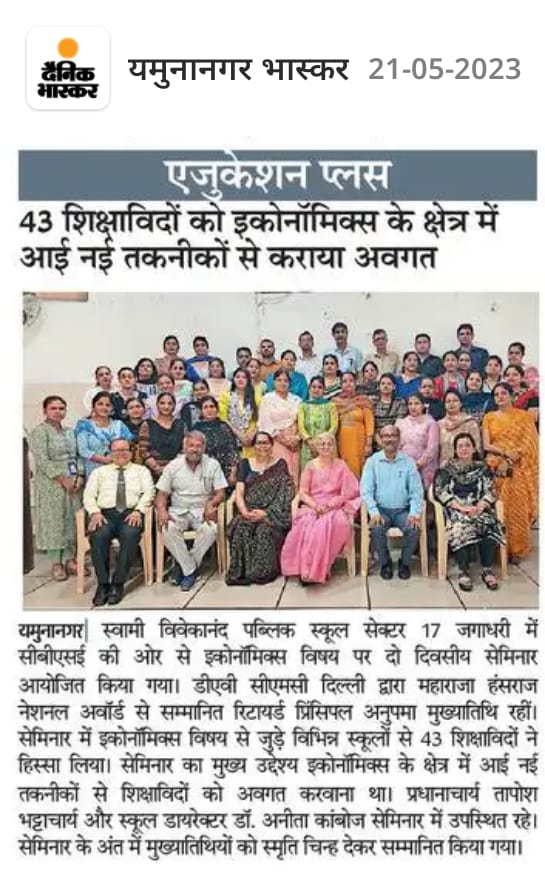 दैनिक भास्कर

यमुनानगर भास्कर 21-05-2023

एजुकेशन प्लस

43 शिक्षाविदों को इकोनॉमिक्स के क्षेत्र में आई नई तकनीकों से कराया अवगत

यमुनानगर| स्वामी विवेकानंद पब्लिक स्कूल सेक्टर 17 जगाधरी में सीबीएसई की ओर से इकोनॉमिक्स विषय पर दो दिवसीय सेमिनार आयोजित किया गया। डीएवी सीएमसी दिल्ली द्वारा महाराजा हंसराज नेशनल अवॉर्ड से सम्मानित रिटायर्ड प्रिंसिपल अनुपमा मुख्यातिथि रहीं। सेमिनार में इकोनॉमिक्स विषय से जुड़े विभिन्न स्कूलों से 43 शिक्षाविदों ने हिस्सा लिया। सेमिनार का मुख्य उद्देश्य इकोनॉमिक्स के क्षेत्र में आई नई तकनीकों से शिक्षाविदों को अवगत करवाना था। प्रधानाचार्य तापोश भट्टाचार्य और स्कूल डायरेक्टर डॉ. अनीता कांबोज सेमिनार में उपस्थित रहे। सेमिनार के अंत में मुख्यातिथियों को स्मृति चिन्ह देकर सम्मानित किया गया।